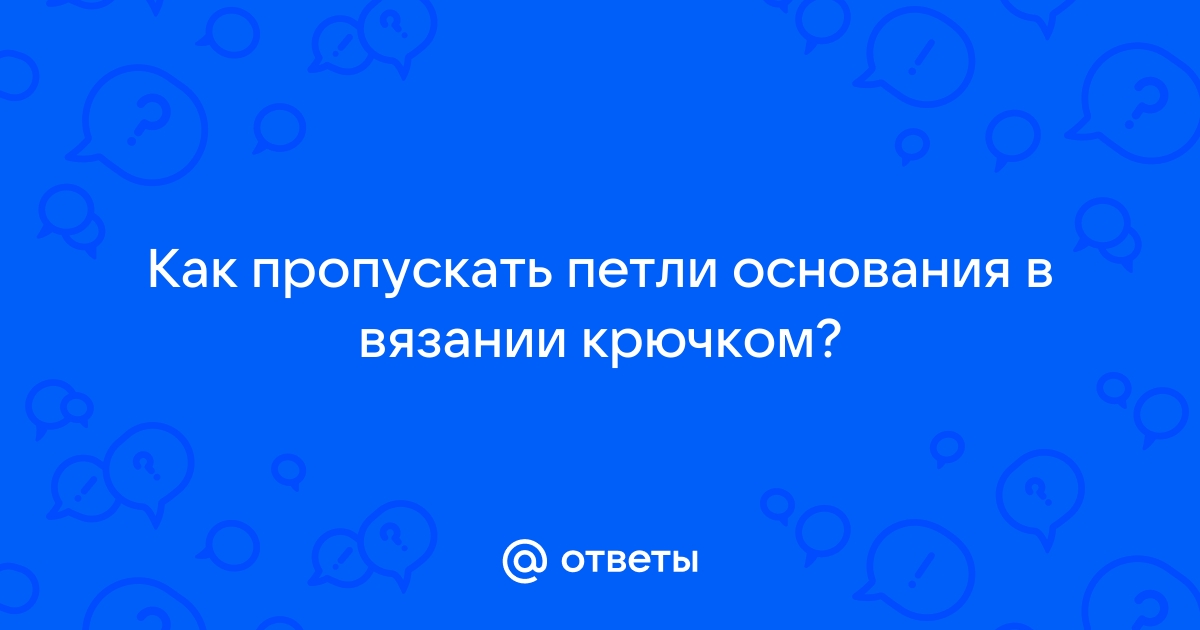 Как пропускать петли основания в вязании крючком?

@ ответы